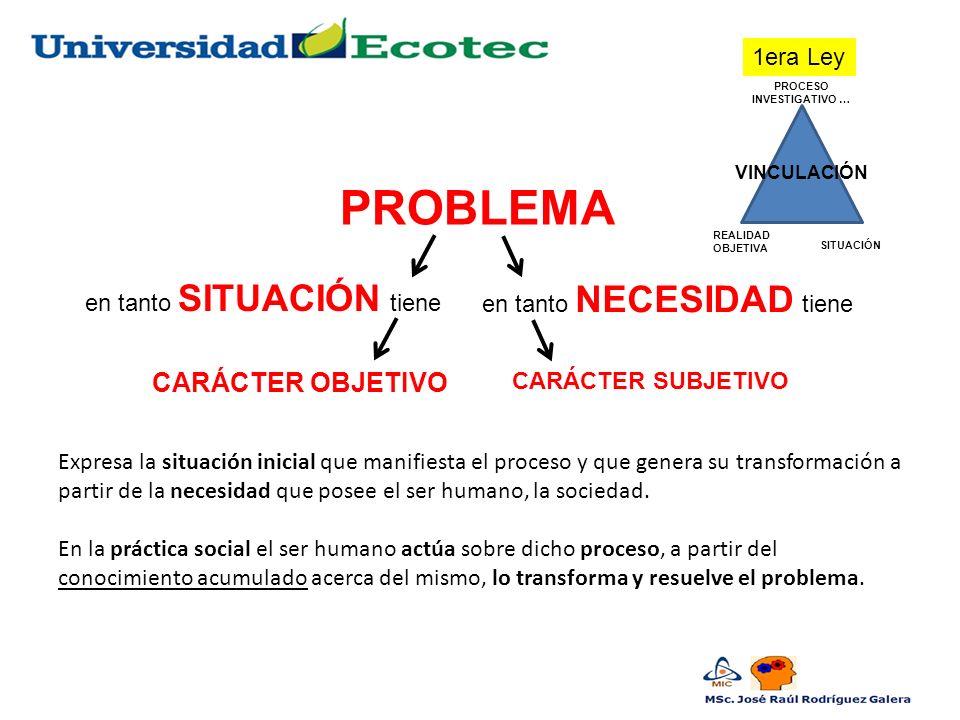 Universidad Ecotec

1era Ley

PROCESO INVESTIGATIVO …

VINCULACIÓN

REALIDAD OBJETIVA

SITUACIÓN

PROBLEMA

en tanto SITUACIÓN tiene

en tanto NECESIDAD tiene

CARÁCTER OBJETIVO

CARÁCTER SUBJETIVO

Expresa la situación inicial que manifiesta el proceso y que genera su transformación a partir de la necesidad que posee el ser humano, la sociedad.

En la práctica social el ser humano actúa sobre dicho proceso, a partir del conocimiento acumulado acerca del mismo, lo transforma y resuelve el problema.

MIC

MSc. José Raúl Rodríguez Galera